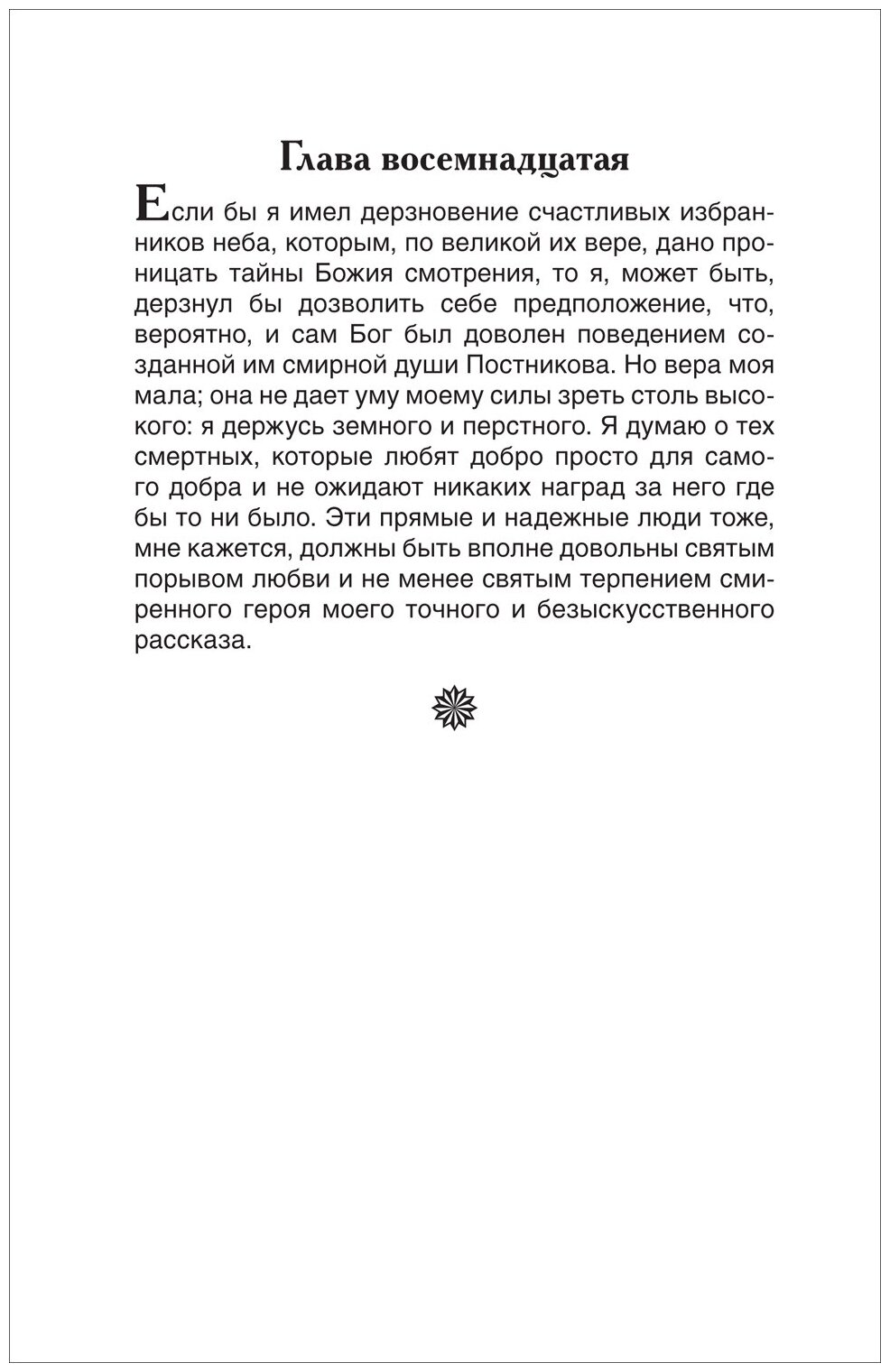 Глава восемнадцатая

Если бы я имел дерзновение счастливых избранников неба, которым, по великой их вере, дано проницать тайны Божия смотрения, то я, может быть, дерзнул бы дозволить себе предположение, что, вероятно, и сам Бог был доволен поведением созданной им смирной души Постникова. Но вера моя мала; она не дает уму моему силы зреть столь высокого: я держусь земного и перстного. Я думаю о тех смертных, которые любят добро просто для самого добра и не ожидают никаких наград за него где бы то ни было. Эти прямые и надежные люди тоже, мне кажется, должны быть вполне довольны святым порывом любви и не менее святым терпением смиренного героя моего точного и безыскусственного рассказа.